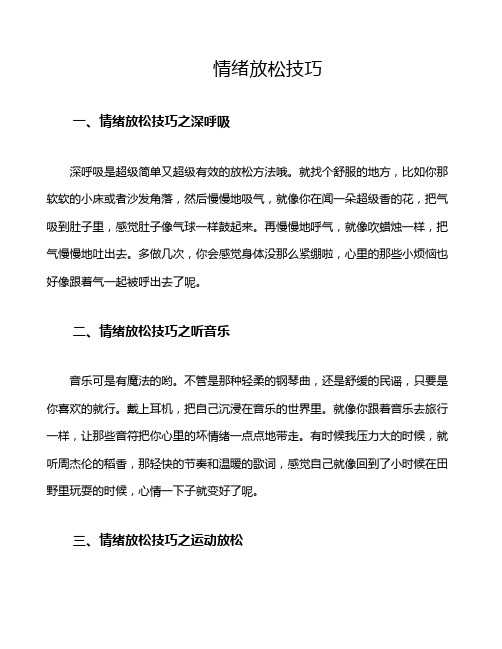 情绪放松技巧

一、情绪放松技巧之深呼吸

深呼吸是超级简单又超级有效的放松方法哦。就找个舒服的地方，比如你那软软的小床或者沙发角落，然后慢慢地吸气，就像你在闻一朵超级香的花，把气吸到肚子里，感觉肚子像气球一样鼓起来。再慢慢地呼气，就像吹蜡烛一样，把气慢慢地吐出去。多做几次，你会感觉身体没那么紧绷啦，心里的那些小烦恼也好像跟着气一起被呼出去了呢。

二、情绪放松技巧之听音乐

音乐可是有魔法的哟。不管是那种轻柔的钢琴曲，还是舒缓的民谣，只要是你喜欢的就行。戴上耳机，把自己沉浸在音乐的世界里。就像你跟着音乐去旅行一样，让那些音符把你心里的坏情绪一点点地带走。有时候我压力大的时候，就听周杰伦的稻香，那轻快的节奏和温暖的歌词，感觉自己就像回到了小时候在田野里玩耍的时候，心情一下子就变好了呢。

三、情绪放松技巧之运动放松